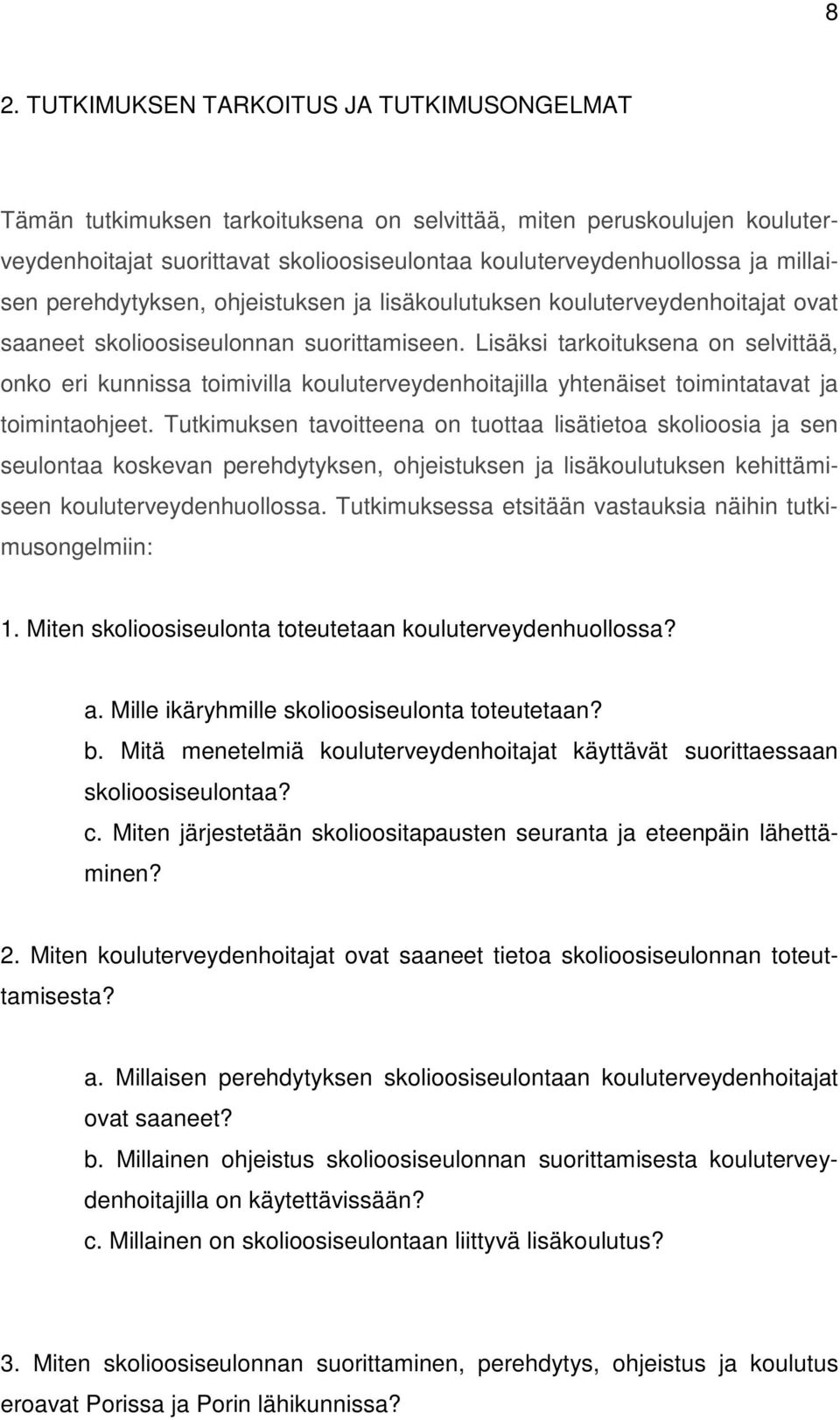 8

2. TUTKIMUKSEN TARKOITUS JA TUTKIMUSONGELMAT

Tämän tutkimuksen tarkoituksena on selvittää, miten peruskoulujen kouluterveydenhoitajat suorittavat skolioosiseulontaa kouluterveydenhuollossa ja millaisen perehdytyksen, ohjeistuksen ja lisäkoulutuksen kouluterveydenhoitajat ovat saaneet skolioosiseulonnan suorittamiseen. Lisäksi tarkoituksena on selvittää, onko eri kunnissa toimivilla kouluterveydenhoitajilla yhtenäiset toimintatavat ja toimintaohjeet. Tutkimuksen tavoitteena on tuottaa lisätietoa skolioosia ja sen seulontaa koskevan perehdytyksen, ohjeistuksen ja lisäkoulutuksen kehittämiseen kouluterveydenhuollossa. Tutkimuksessa etsitään vastauksia näihin tutkimusongelmiin:

1. Miten skolioosiseulonta toteutetaan kouluterveydenhuollossa?

a. Mille ikäryhmille skolioosiseulonta toteutetaan?
b. Mitä menetelmiä kouluterveydenhoitajat käyttävät suorittaessaan skolioosiseulontaa?
c. Miten järjestetään skolioositapausten seuranta ja eteenpäin lähettäminen?

2. Miten kouluterveydenhoitajat ovat saaneet tietoa skolioosiseulonnan toteuttamisesta?

a. Millaisen perehdytyksen skolioosiseulontaan kouluterveydenhoitajat ovat saaneet?
b. Millainen ohjeistus skolioosiseulonnan suorittamisesta kouluterveydenhoitajilla on käytettävissään?
c. Millainen on skolioosiseulontaan liittyvä lisäkoulutus?

3. Miten skolioosiseulonnan suorittaminen, perehdytys, ohjeistus ja koulutus eroavat Porissa ja Porin lähikunnissa?